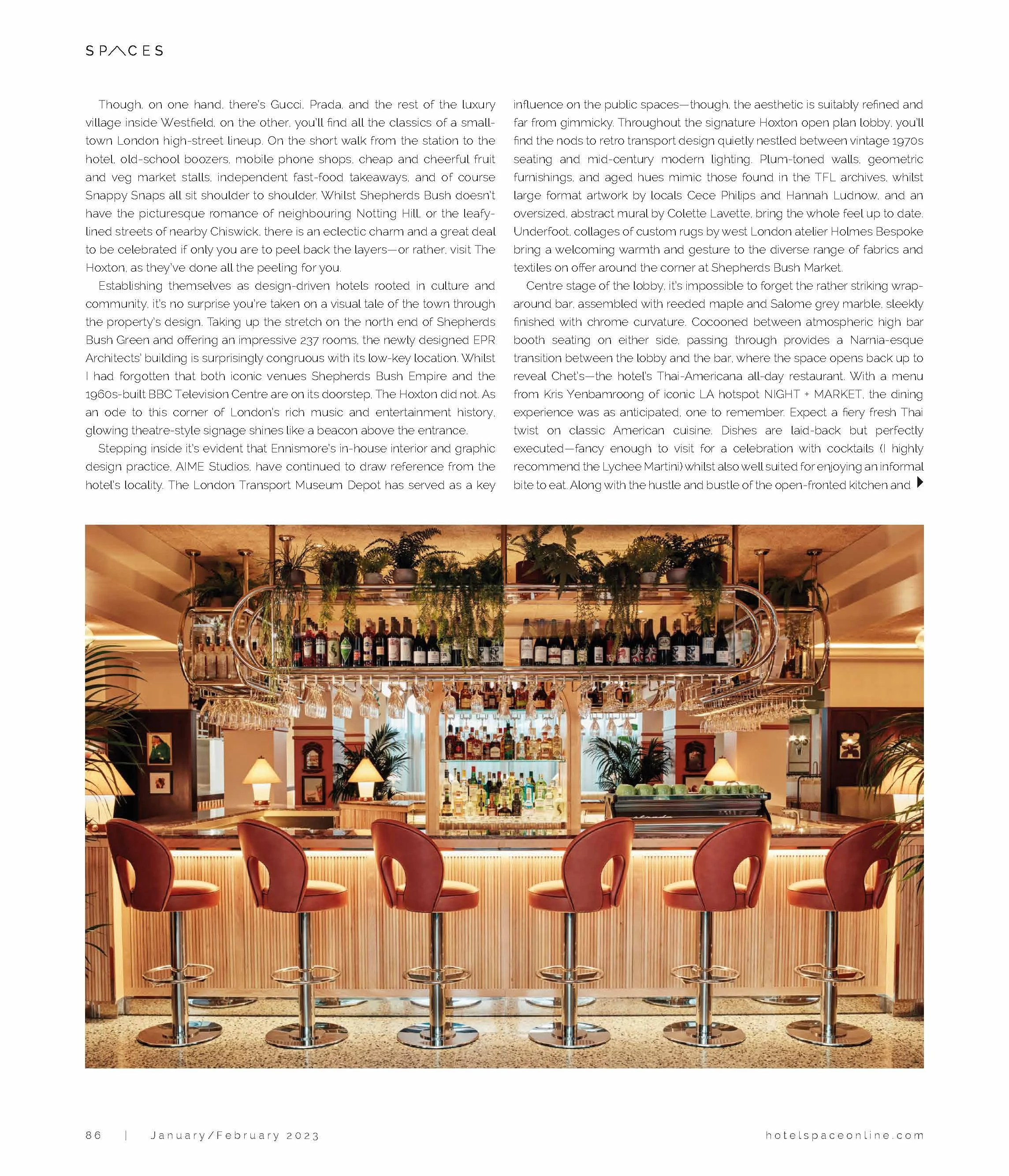 SPACES

Though, on one hand, there's Gucci, Prada, and the rest of the luxury village inside Westfield, on the other, you'll find all the classics of a small-town London high-street lineup. On the short walk from the station to the hotel, old-school boozers, mobile phone shops, cheap and cheerful fruit and veg market stalls, independent fast-food takeaways, and of course Snappy Snaps all sit shoulder to shoulder. Whilst Shepherds Bush doesn't have the picturesque romance of neighbouring Notting Hill, or the leafy-lined streets of nearby Chiswick, there is an eclectic charm and a great deal to be celebrated if only you are to peel back the layers—or rather, visit The Hoxton, as they've done all the peeling for you.

Establishing themselves as design-driven hotels rooted in culture and community, it's no surprise you're taken on a visual tale of the town through the property's design. Taking up the stretch on the north end of Shepherds Bush Green and offering an impressive 237 rooms, the newly designed EPR Architects' building is surprisingly congruous with its low-key location. Whilst I had forgotten that both iconic venues Shepherds Bush Empire and the 1960s-built BBC Television Centre are on its doorstep, The Hoxton did not. As an ode to this corner of London's rich music and entertainment history, glowing theatre-style signage shines like a beacon above the entrance.

Stepping inside it's evident that Ennismore's in-house interior and graphic design practice, AIME Studios, have continued to draw reference from the hotel's locality. The London Transport Museum Depot has served as a key influence on the public spaces—though, the aesthetic is suitably refined and far from gimmicky. Throughout the signature Hoxton open plan lobby, you'll find the nods to retro transport design quietly nestled between vintage 1970s seating and mid-century modern lighting. Plum-toned walls, geometric furnishings, and aged hues mimic those found in the TFL archives, whilst large format artwork by locals Cece Philips and Hannah Ludnow, and an oversized, abstract mural by Colette Lavette, bring the whole feel up to date. Underfoot, collages of custom rugs by west London atelier Holmes Bespoke bring a welcoming warmth and gesture to the diverse range of fabrics and textiles on offer around the corner at Shepherds Bush Market.

Centre stage of the lobby, it's impossible to forget the rather striking wrap-around bar, assembled with reeded maple and Salome grey marble, sleekly finished with chrome curvature. Cocooned between atmospheric high bar booth seating on either side, passing through provides a Narnia-esque transition between the lobby and the bar, where the space opens back up to reveal Chet's—the hotel's Thai-Americana all-day restaurant. With a menu from Kris Yenbamroong of iconic LA hotspot NIGHT + MARKET, the dining experience was as anticipated, one to remember. Expect a fiery fresh Thai twist on classic American cuisine. Dishes are laid-back but perfectly executed—fancy enough to visit for a celebration with cocktails (I highly recommend the Lychee Martini) whilst also well suited for enjoying an informal bite to eat. Along with the hustle and bustle of the open-fronted kitchen and

86 | January/February 2023 hotelspaceonline.com